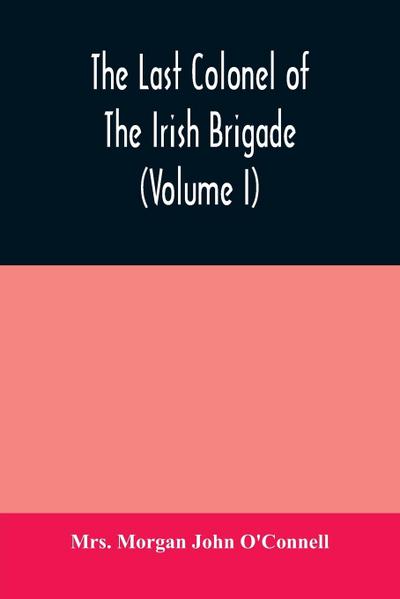 The Last Colonel of The Irish Brigade (Volume I)

Mrs. Morgan John O'Connell